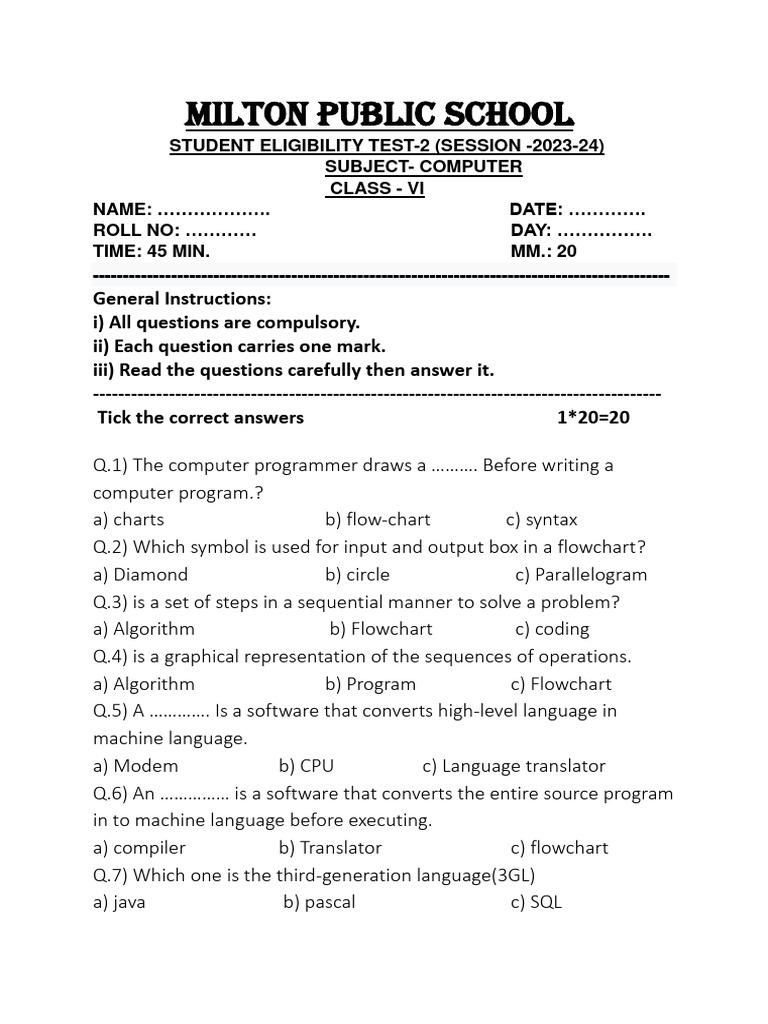 MILTON PUBLIC SCHOOL
STUDENT ELIGIBILITY TEST-2 (SESSION -2023-24)
SUBJECT- COMPUTER
CLASS - VI

NAME: ………………. DATE: ………….
ROLL NO: ………… DAY: …………….
TIME: 45 MIN. MM.: 20

------------------------------------------------------------------------------------------------

General Instructions:
i) All questions are compulsory.
ii) Each question carries one mark.
iii) Read the questions carefully then answer it.

------------------------------------------------------------------------------------------------

Tick the correct answers 1*20=20

Q.1) The computer programmer draws a ………. Before writing a computer program.?
a) charts b) flow-chart c) syntax
Q.2) Which symbol is used for input and output box in a flowchart?
a) Diamond b) circle c) Parallelogram
Q.3) is a set of steps in a sequential manner to solve a problem?
a) Algorithm b) Flowchart c) coding
Q.4) is a graphical representation of the sequences of operations.
a) Algorithm b) Program c) Flowchart
Q.5) A …………. Is a software that converts high-level language in machine language.
a) Modem b) CPU c) Language translator
Q.6) An …………… is a software that converts the entire source program in to machine language before executing.
a) compiler b) Translator c) flowchart
Q.7) Which one is the third-generation language(3GL)
a) java b) pascal c) SQL